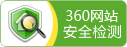 360网站
安全检测